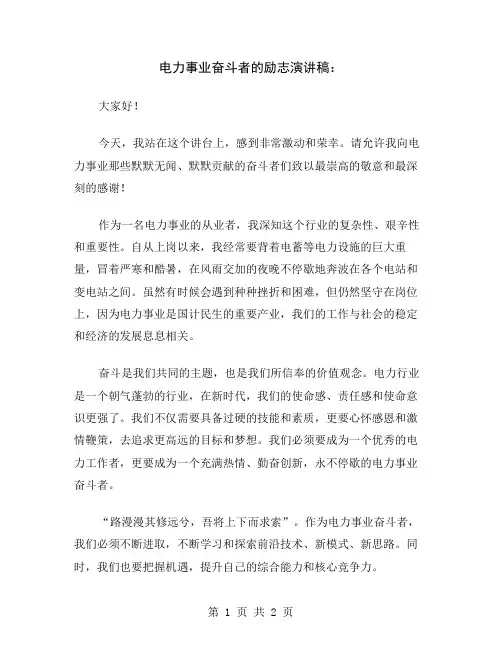 电力事业奋斗者的励志演讲稿：

大家好！

今天，我站在这个讲台上，感到非常激动和荣幸。请允许我向电力事业那些默默无闻、默默贡献的奋斗者们致以最崇高的敬意和最深刻的感谢！

作为一名电力事业的从业者，我深知这个行业的复杂性、艰辛性和重要性。自从上岗以来，我经常要背着电蓄等电力设施的巨大重量，冒着严寒和酷暑，在风雨交加的夜晚不停歇地奔波在各个电站和变电站之间。虽然有时候会遇到种种挫折和困难，但仍然坚守在岗位上，因为电力事业是国计民生的重要产业，我们的工作与社会的稳定和经济的发展息息相关。

奋斗是我们共同的主题，也是我们所信奉的价值观念。电力行业是一个朝气蓬勃的行业，在新时代，我们的使命感、责任感和使命意识更强了。我们不仅需要具备过硬的技能和素质，更要心怀感恩和激情鞭策，去追求更高远的目标和梦想。我们必须要成为一个优秀的电力工作者，更要成为一个充满热情、勤奋创新，永不停歇的电力事业奋斗者。

“路漫漫其修远兮，吾将上下而求索”。作为电力事业奋斗者，我们必须不断进取，不断学习和探索前沿技术、新模式、新思路。同时，我们也要把握机遇，提升自己的综合能力和核心竞争力。

第 1 页 共 2 页